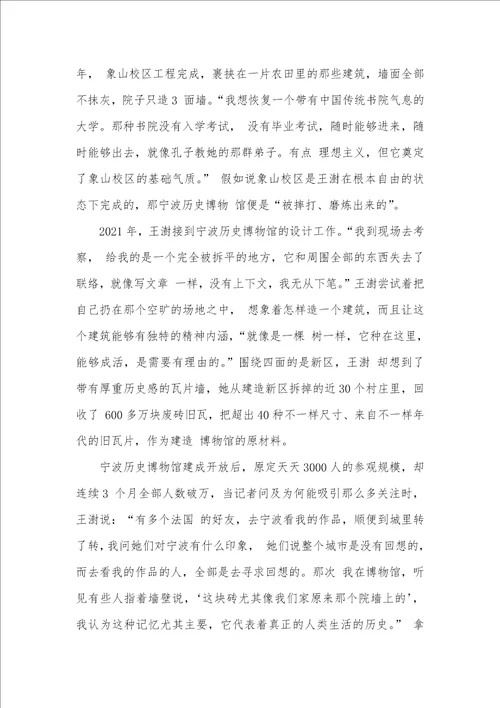 年， 象山校区工程完成，裹挟在一片农田里的那些建筑，墙面全部不抹灰，院子只造 3 面墙。“我想恢复一个带有中国传统书院气息的大学。那种书院没有入学考试， 没有毕业考试，随时能够进来，随时能够出去，就像孔子教她的那群弟子。有点 理想主义，但它奠定了象山校区的基础气质。” 假如说象山校区是王澍在根本自由的状态下完成的，那宁波历史博物 馆便是“被摔打、磨炼出来的”。

2021 年，王澍接到宁波历史博物馆的设计工作。“我到现场去考察， 给我的是一个完全被拆平的地方，它和周围全部的东西失去了联络，就像写文章 一样，没有上下文，我无从下笔。”王澍尝试着把自己扔在那个空旷的场地之中， 想象着怎样造一个建筑，而且让这个建筑能够有独特的精神内涵，“就像是一棵 树一样，它种在这里，能够成活，是需要有理由的。”围绕四面的是新区，王澍 却想到了带有厚重历史感的瓦片墙，她从建造新区拆掉的近 30 个村庄里，回收了 600 多万块废砖旧瓦，把超出 40 种不一样尺寸、来自不一样年代的旧瓦片，作为建造 博物馆的原材料。

宁波历史博物馆建成开放后，原定天天 3000 人的参观规模，却连续 3 个月全部人数破万，当记者问及为何能吸引那么多关注时，王澍说：“有多个法国 的好友，去宁波看我的作品，顺便到城里转了转，我问她们对宁波有什么印象， 她们说整个城市是没有回想的，而去看我的作品的人，全部是去寻求回想的。那次 我在博物馆，听见有些人指着墙壁说，‘这块砖尤其像我们家原来那个院墙上的’，我认为这种记忆尤其主要，它代表着真正的人类生活的历史。” 拿